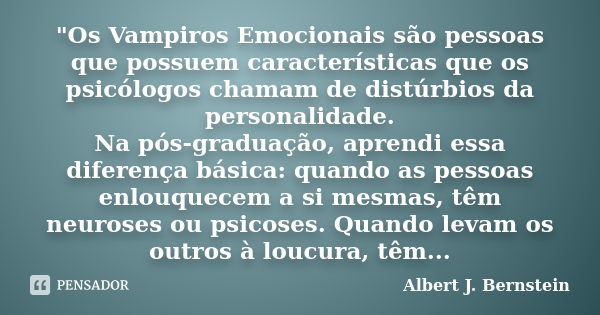 "Os Vampiros Emocionais são pessoas que possuem características que os psicólogos chamam de distúrbios da personalidade.
Na pós-graduação, aprendi essa diferença básica: quando as pessoas enlouquecem a si mesmas, têm neuroses ou psicoses. Quando levam os outros à loucura, têm...

PENSADOR

Albert J. Bernstein